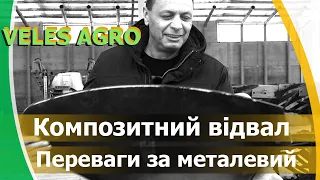 VELES AGRO

Композитний відвал
Переваги за металевий